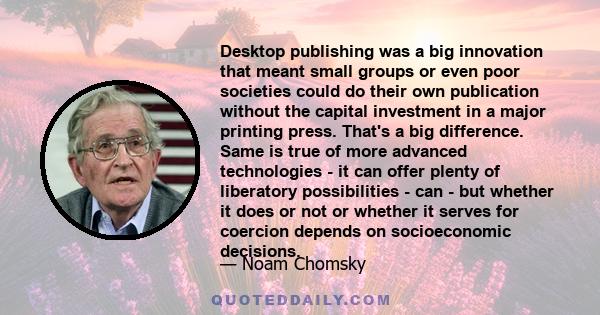 Desktop publishing was a big innovation that meant small groups or even poor societies could do their own publication without the capital investment in a major printing press. That's a big difference. Same is true of more advanced technologies - it can offer plenty of liberatory possibilities - can - but whether it does or not or whether it serves for coercion depends on socioeconomic decisions.

— Noam Chomsky

QUOTEDDAILY.COM